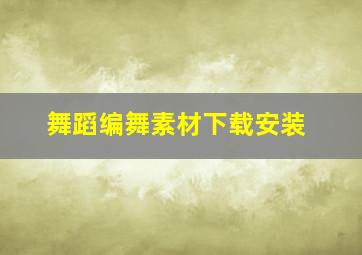 舞蹈编舞素材下载安装